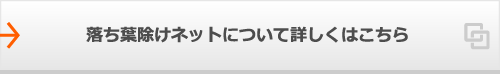 落ち葉除けネットについて詳しくはこちら